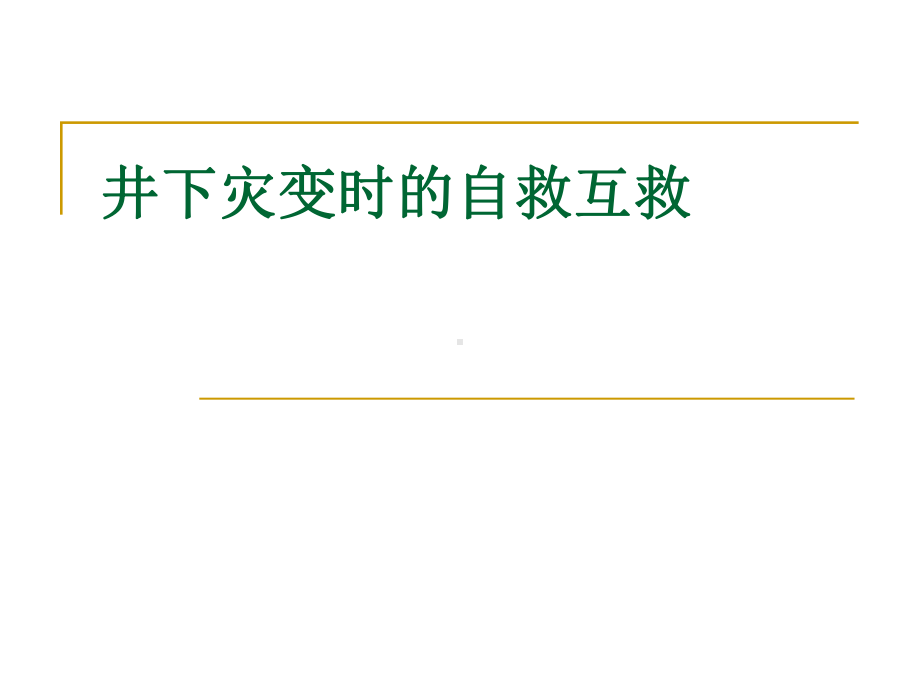 井下灾变时的自救互救